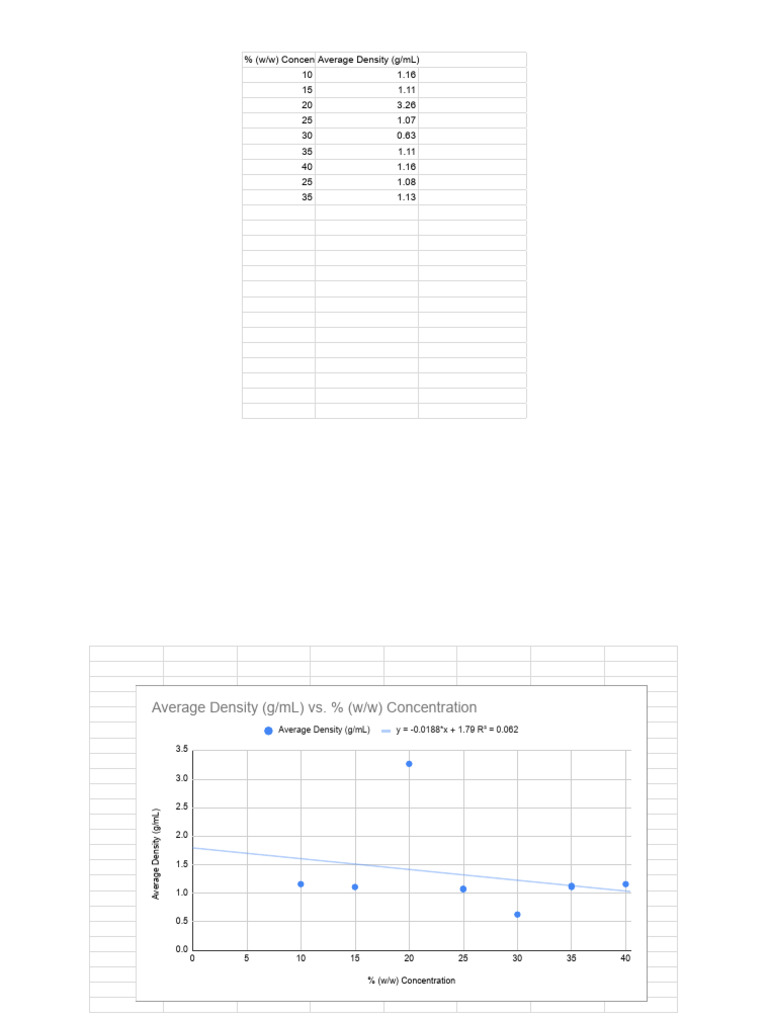 | % (w/w) Concen | Average Density (g/mL) |
|---|---|
| 10 | 1.16 |
| 15 | 1.11 |
| 20 | 3.26 |
| 25 | 1.07 |
| 30 | 0.63 |
| 35 | 1.11 |
| 40 | 1.16 |
| 25 | 1.08 |
| 35 | 1.13 |

Average Density (g/mL) vs. % (w/w) Concentration

Average Density (g/mL)
y = -0.0188*x + 1.79 R² = 0.062

3.5
3.0
2.5
2.0
1.5
1.0
0.5
0.0

Average Density (g/mL)

0
5
10
15
20
25
30
35
40

% (w/w) Concentration